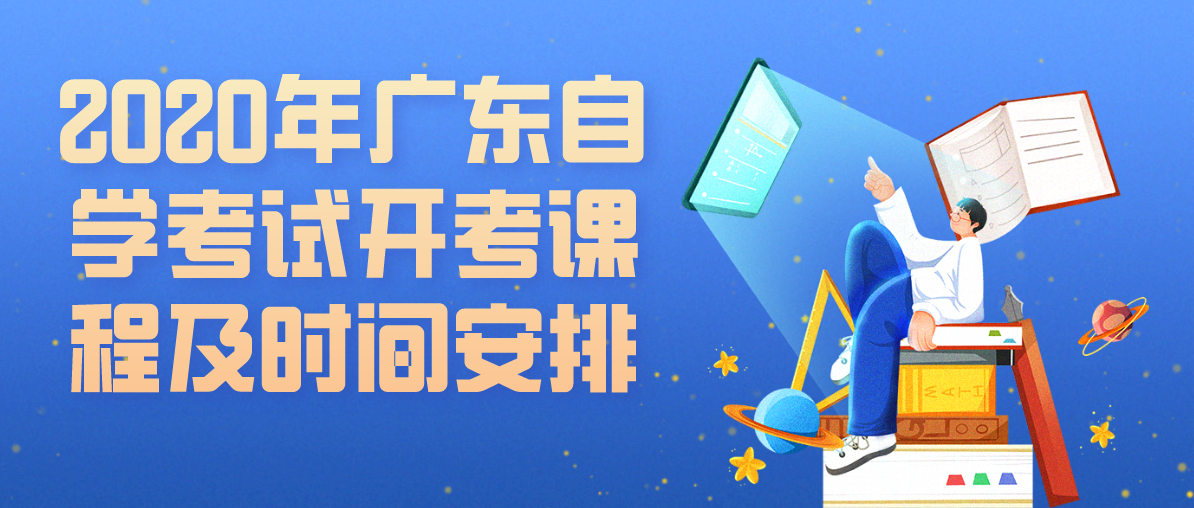 2020年广东自学考试开考课程及时间安排

MATH